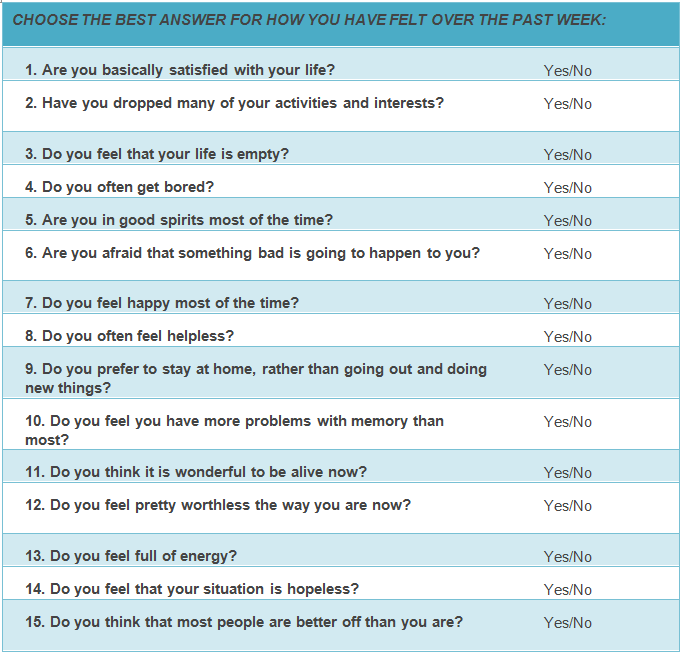 | CHOOSE THE BEST ANSWER FOR HOW YOU HAVE FELT OVER THE PAST WEEK: | |
|---|---|
| 1. Are you basically satisfied with your life? | Yes/No |
| 2. Have you dropped many of your activities and interests? | Yes/No |
| 3. Do you feel that your life is empty? | Yes/No |
| 4. Do you often get bored? | Yes/No |
| 5. Are you in good spirits most of the time? | Yes/No |
| 6. Are you afraid that something bad is going to happen to you? | Yes/No |
| 7. Do you feel happy most of the time? | Yes/No |
| 8. Do you often feel helpless? | Yes/No |
| 9. Do you prefer to stay at home, rather than going out and doing new things? | Yes/No |
| 10. Do you feel you have more problems with memory than most? | Yes/No |
| 11. Do you think it is wonderful to be alive now? | Yes/No |
| 12. Do you feel pretty worthless the way you are now? | Yes/No |
| 13. Do you feel full of energy? | Yes/No |
| 14. Do you feel that your situation is hopeless? | Yes/No |
| 15. Do you think that most people are better off than you are? | Yes/No |